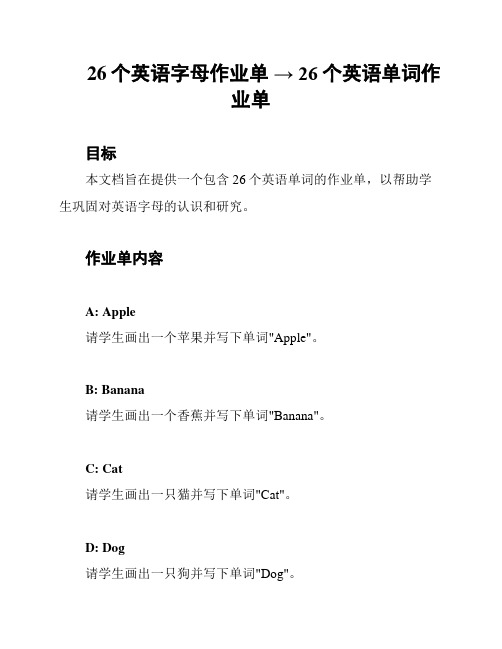 26 个英语字母作业单 → 26 个英语单词作业单

目标

本文档旨在提供一个包含 26 个英语单词的作业单，以帮助学生巩固对英语字母的认识和研究。

作业单内容

A: Apple

请学生画出一个苹果并写下单词"Apple"。

B: Banana

请学生画出一个香蕉并写下单词"Banana"。

C: Cat

请学生画出一只猫并写下单词"Cat"。

D: Dog

请学生画出一只狗并写下单词"Dog"。